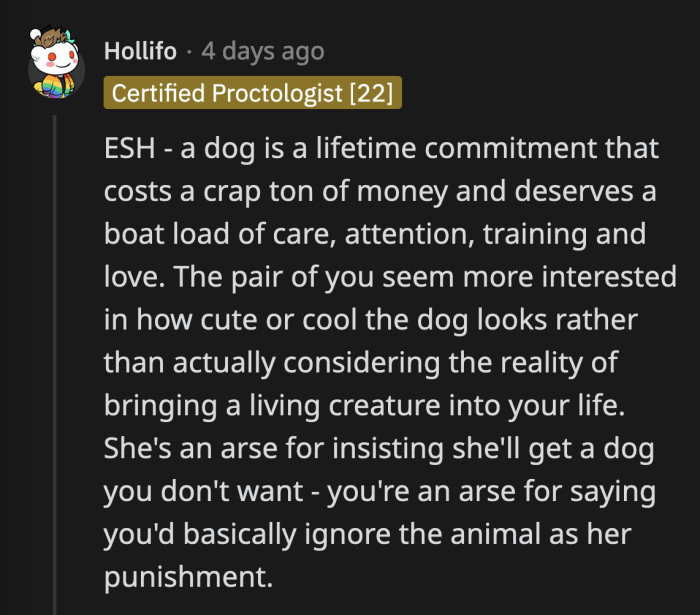 Hollifo · 4 days ago

Certified Proctologist [22]

ESH - a dog is a lifetime commitment that costs a crap ton of money and deserves a boat load of care, attention, training and love. The pair of you seem more interested in how cute or cool the dog looks rather than actually considering the reality of bringing a living creature into your life. She's an arse for insisting she'll get a dog you don't want - you're an arse for saying you'd basically ignore the animal as her punishment.